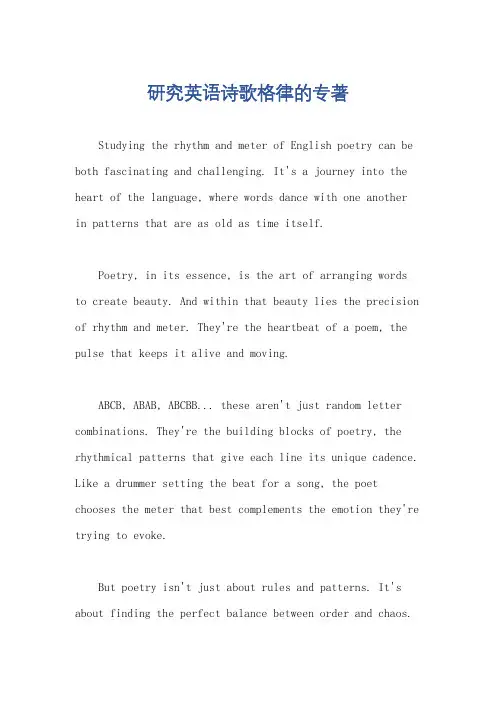 研究英语诗歌格律的专著

Studying the rhythm and meter of English poetry can be both fascinating and challenging. It's a journey into the heart of the language, where words dance with one another in patterns that are as old as time itself.

Poetry, in its essence, is the art of arranging words to create beauty. And within that beauty lies the precision of rhythm and meter. They're the heartbeat of a poem, the pulse that keeps it alive and moving.

ABCB, ABAB, ABCBB... these aren't just random letter combinations. They're the building blocks of poetry, the rhythmical patterns that give each line its unique cadence. Like a drummer setting the beat for a song, the poet chooses the meter that best complements the emotion they're trying to evoke.

But poetry isn't just about rules and patterns. It's about finding the perfect balance between order and chaos.